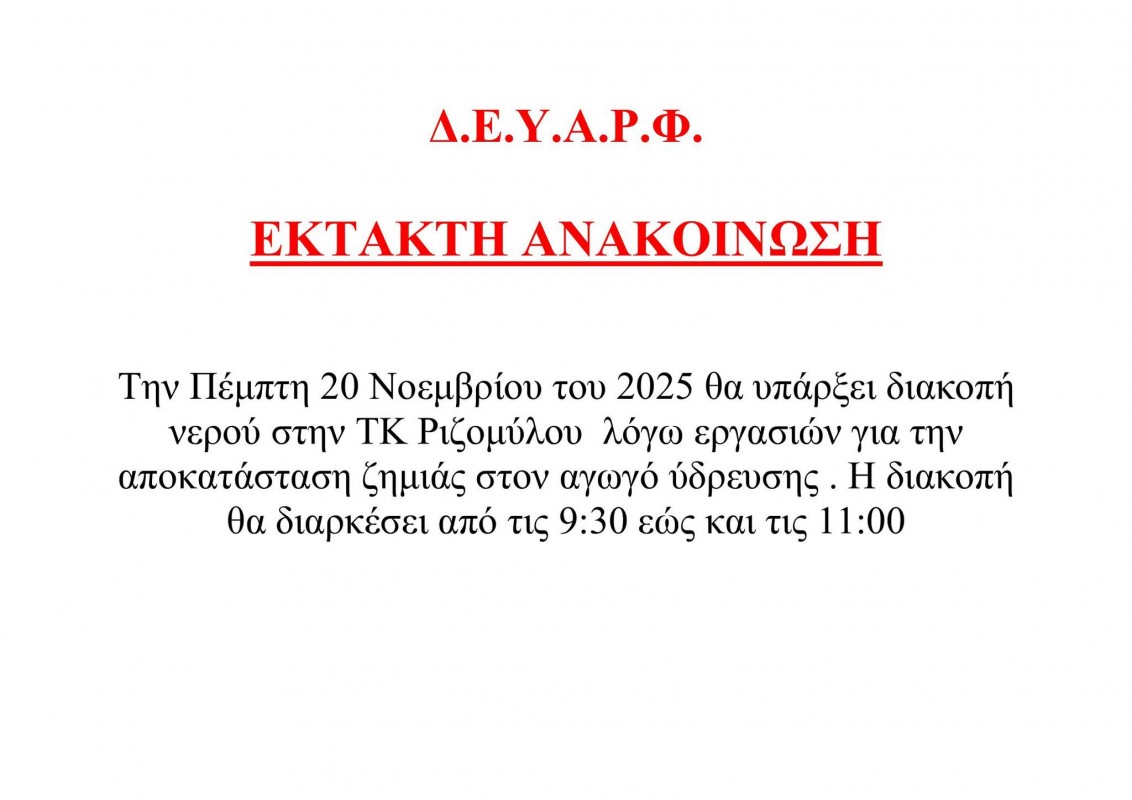 Δ.Ε.Υ.Α.Ρ.Φ.

ΕΚΤΑΚΤΗ ΑΝΑΚΟΙΝΩΣΗ

Την Πέμπτη 20 Νοεμβρίου του 2025 θα υπάρξει διακοπή νερού στην ΤΚ Ριζομύλου λόγω εργασιών για την αποκατάσταση ζημιάς στον αγωγό ύδρευσης . Η διακοπή θα διαρκέσει από τις 9:30 εώς και τις 11:00